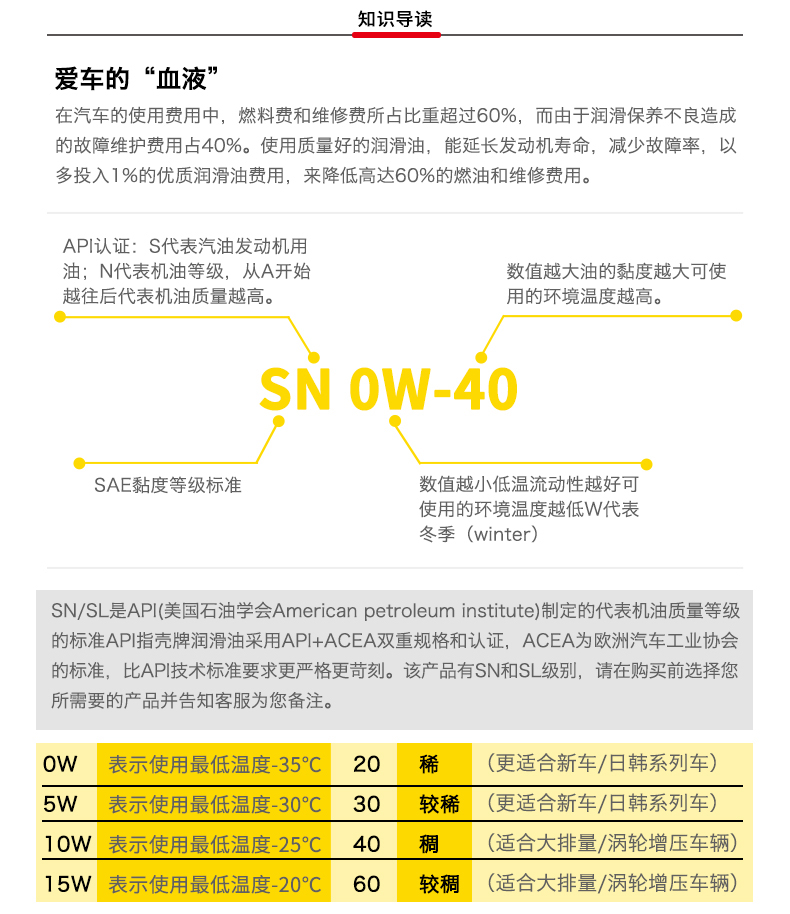 知识导读

爱车的“血液”

在汽车的使用费用中，燃料费和维修费所占比重超过60%，而由于润滑保养不良造成的故障维护费用占40%。使用质量好的润滑油，能延长发动机寿命，减少故障率，以多投入1%的优质润滑油费用，来降低高达60%的燃油和维修费用。

API认证：S代表汽油发动机用油；N代表机油等级，从A开始越往后代表机油质量越高。

数值越大油的黏度越大可使用的环境温度越高。

SN 0W-40

SAE黏度等级标准

数值越小低温流动性越好可使用的环境温度越低W代表冬季（winter）

SN/SL是API(美国石油学会American petroleum institute)制定的代表机油质量等级的标准API指壳牌润滑油采用API+ACEA双重规格和认证，ACEA为欧洲汽车工业协会的标准，比API技术标准要求更严格更苛刻。该产品有SN和SL级别，请在购买前选择您所需要的产品并告知客服为您备注。

| 0W | 表示使用最低温度-35°C | 20 | 稀 | （更适合新车/日韩系列车） |
|---|---|---|---|---|
| 5W | 表示使用最低温度-30°C | 30 | 较稀 | （更适合新车/日韩系列车） |
| 10W | 表示使用最低温度-25°C | 40 | 稠 | （适合大排量/涡轮增压车辆） |
| 15W | 表示使用最低温度-20°C | 60 | 较稠 | （适合大排量/涡轮增压车辆） |